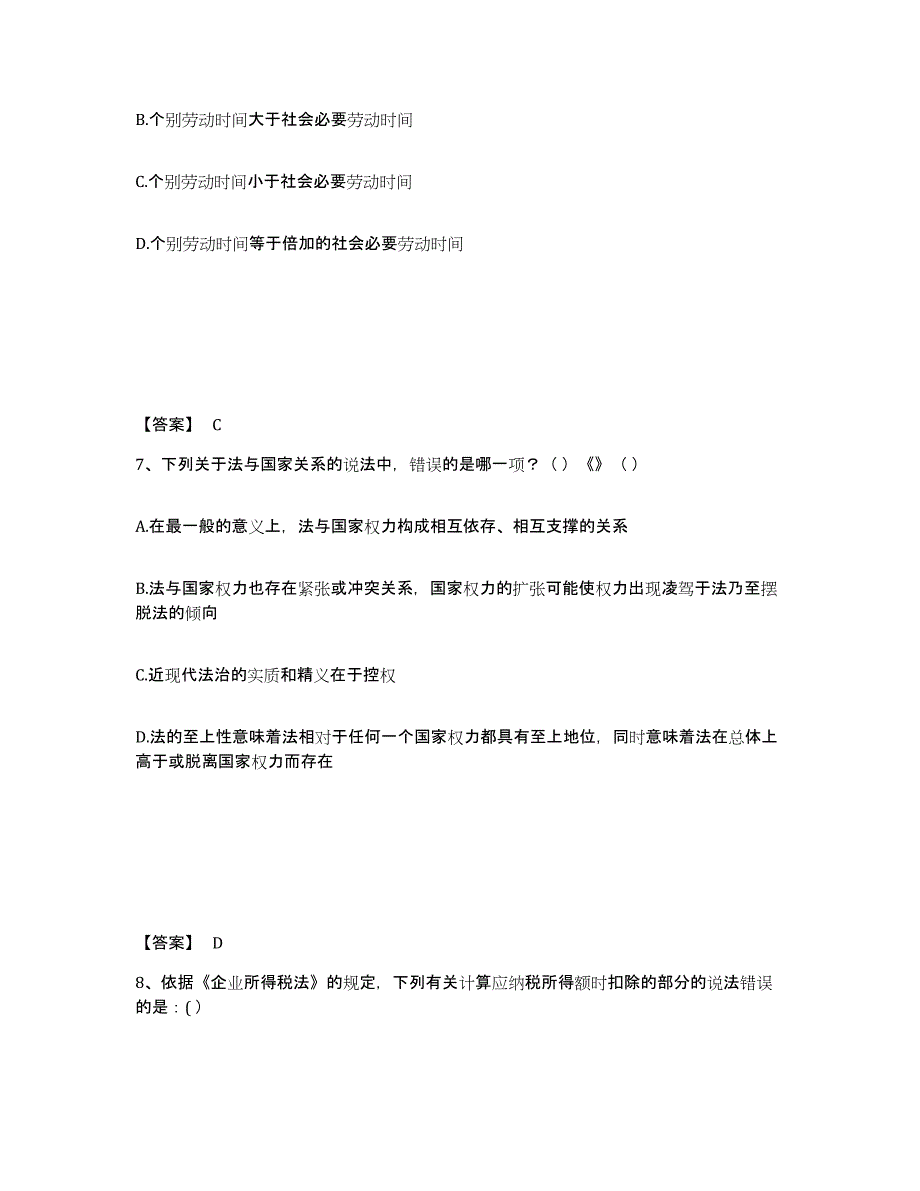 B.个别劳动时间大于社会必要劳动时间

C.个别劳动时间小于社会必要劳动时间

D.个别劳动时间等于倍加的社会必要劳动时间

【答案】 C

7、下列关于法与国家关系的说法中，错误的是哪一项？（）《》（）

A.在最一般的意义上，法与国家权力构成相互依存、相互支撑的关系

B.法与国家权力也存在紧张或冲突关系，国家权力的扩张可能使权力出现凌驾于法乃至摆脱法的倾向

C.近现代法治的实质和精义在于控权

D.法的至上性意味着法相对于任何一个国家权力都具有至上地位，同时意味着法在总体上高于或脱离国家权力而存在

【答案】 D

8、依据《企业所得税法》的规定，下列有关计算应纳税所得额时扣除的部分的说法错误的是：( )